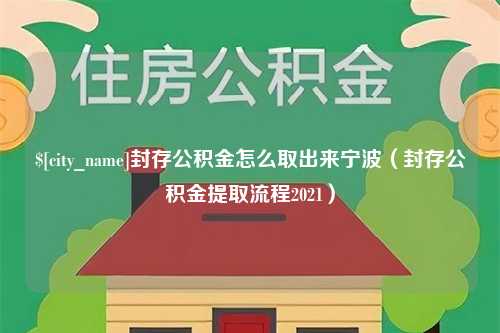 住房公积金

$[city_name]封存公积金怎么取出来宁波（封存公积金提取流程2021）